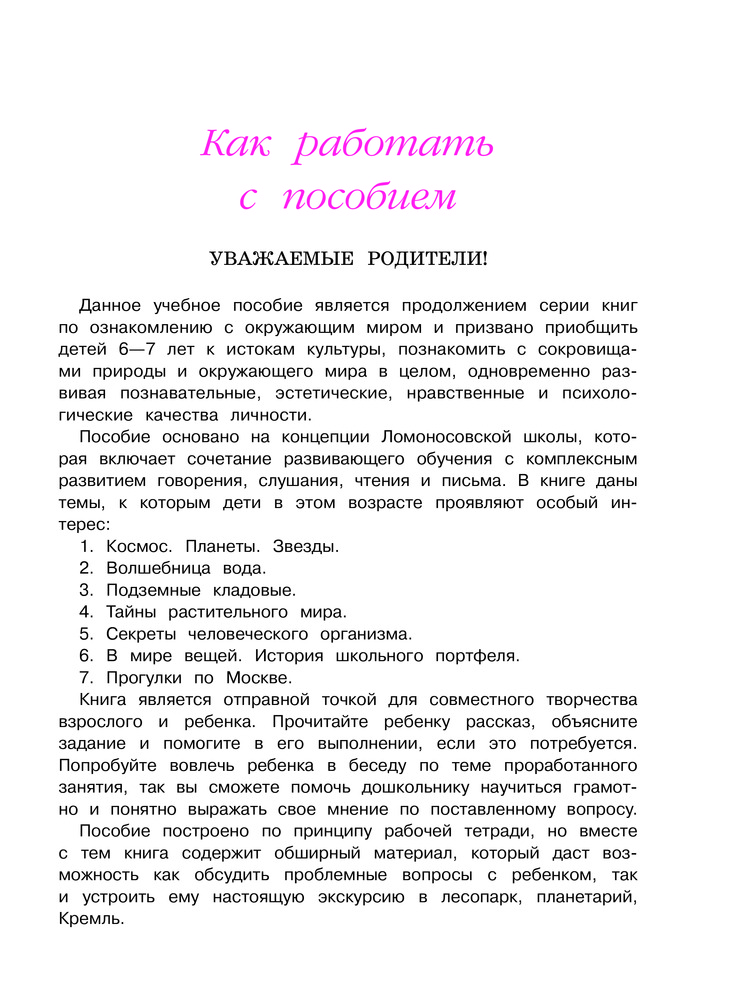 Как работать с пособием

УВАЖАЕМЫЕ РОДИТЕЛИ!

Данное учебное пособие является продолжением серии книг по ознакомлению с окружающим миром и призвано приобщить детей 6—7 лет к истокам культуры, познакомить с сокровищами природы и окружающего мира в целом, одновременно развивая познавательные, эстетические, нравственные и психологические качества личности.

Пособие основано на концепции Ломоносовской школы, которая включает сочетание развивающего обучения с комплексным развитием говорения, слушания, чтения и письма. В книге даны темы, к которым дети в этом возрасте проявляют особый интерес:

1. Космос. Планеты. Звезды.
2. Волшебница вода.
3. Подземные кладовые.
4. Тайны растительного мира.
5. Секреты человеческого организма.
6. В мире вещей. История школьного портфеля.
7. Прогулки по Москве.

Книга является отправной точкой для совместного творчества взрослого и ребенка. Прочитайте ребенку рассказ, объясните задание и помогите в его выполнении, если это потребуется. Попробуйте вовлечь ребенка в беседу по теме проработанного занятия, так вы сможете помочь дошкольнику научиться грамотно и понятно выражать свое мнение по поставленному вопросу.

Пособие построено по принципу рабочей тетради, но вместе с тем книга содержит обширный материал, который даст возможность как обсудить проблемные вопросы с ребенком, так и устроить ему настоящую экскурсию в лесопарк, планетарий, Кремль.